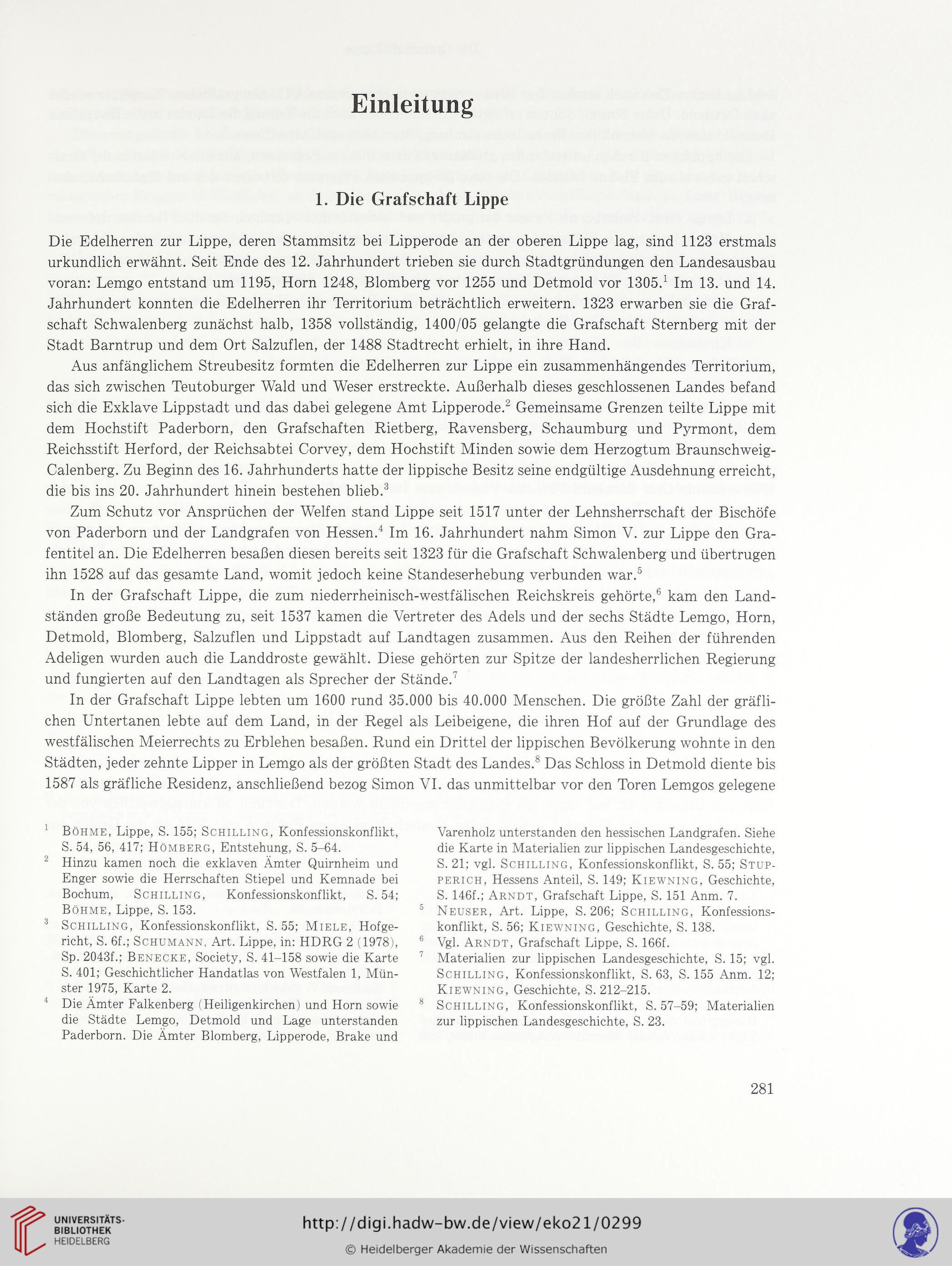 Einleitung

1. Die Grafschaft Lippe

Die Edelherren zur Lippe, deren Stammsitz bei Lipperode an der oberen Lippe lag, sind 1123 erstmals urkundlich erwähnt. Seit Ende des 12. Jahrhundert trieben sie durch Stadtgründungen den Landesausbau voran: Lemgo entstand um 1195, Horn 1248, Blomberg vor 1255 und Detmold vor 1305.$^1$ Im 13. und 14. Jahrhundert konnten die Edelherren ihr Territorium beträchtlich erweitern. 1323 erwarben sie die Grafschaft Schwalenberg zunächst halb, 1358 vollständig, 1400/05 gelangte die Grafschaft Sternberg mit der Stadt Barntrup und dem Ort Salzuflen, der 1488 Stadtrecht erhielt, in ihre Hand.

Aus anfänglichem Streubesitz formten die Edelherren zur Lippe ein zusammenhängendes Territorium, das sich zwischen Teutoburger Wald und Weser erstreckte. Außerhalb dieses geschlossenen Landes befand sich die Exklave Lippstadt und das dabei gelegene Amt Lipperode.$^2$ Gemeinsame Grenzen teilte Lippe mit dem Hochstift Paderborn, den Grafschaften Rietberg, Ravensberg, Schaumburg und Pyrmont, dem Reichsstift Herford, der Reichsabtei Corvey, dem Hochstift Minden sowie dem Herzogtum Braunschweig-Calenberg. Zu Beginn des 16. Jahrhunderts hatte der lippische Besitz seine endgültige Ausdehnung erreicht, die bis ins 20. Jahrhundert hinein bestehen blieb.$^3$

Zum Schutz vor Ansprüchen der Welfen stand Lippe seit 1517 unter der Lehnsherrschaft der Bischöfe von Paderborn und der Landgrafen von Hessen.$^4$ Im 16. Jahrhundert nahm Simon V. zur Lippe den Grafentitel an. Die Edelherren besaßen diesen bereits seit 1323 für die Grafschaft Schwalenberg und übertrugen ihn 1528 auf das gesamte Land, womit jedoch keine Standeserhebung verbunden war.$^5$

In der Grafschaft Lippe, die zum niederrheinisch-westfälischen Reichskreis gehörte,$^6$ kam den Landständen große Bedeutung zu, seit 1537 kamen die Vertreter des Adels und der sechs Städte Lemgo, Horn, Detmold, Blomberg, Salzuflen und Lippstadt auf Landtagen zusammen. Aus den Reihen der führenden Adeligen wurden auch die Landdroste gewählt. Diese gehörten zur Spitze der landesherrlichen Regierung und fungierten auf den Landtagen als Sprecher der Stände.$^7$

In der Grafschaft Lippe lebten um 1600 rund 35.000 bis 40.000 Menschen. Die größte Zahl der gräflichen Untertanen lebte auf dem Land, in der Regel als Leibeigene, die ihren Hof auf der Grundlage des westfälischen Meierrechts zu Erblehen besaßen. Rund ein Drittel der lippischen Bevölkerung wohnte in den Städten, jeder zehnte Lipper in Lemgo als der größten Stadt des Landes.$^8$ Das Schloss in Detmold diente bis 1587 als gräfliche Residenz, anschließend bezog Simon VI. das unmittelbar vor den Toren Lemgos gelegene

$^1$ Böhme, Lippe, S. 155; Schilling, Konfessionskonflikt, S. 54, 56, 417; Hömberg, Entstehung, S. 5–64.
$^2$ Hinzu kamen noch die exklaven Ämter Quirnheim und Enger sowie die Herrschaften Stiepel und Kemnade bei Bochum, Schilling, Konfessionskonflikt, S. 54; Böhme, Lippe, S. 153.
$^3$ Schilling, Konfessionskonflikt, S. 55; Miele, Hofgericht, S. 6f.; Schumann, Art. Lippe, in: HDRG 2 (1978), Sp. 2043f.; Benecke, Society, S. 41–158 sowie die Karte S. 401; Geschichtlicher Handatlas von Westfalen 1, Münster 1975, Karte 2.
$^4$ Die Ämter Falkenberg (Heiligenkirchen) und Horn sowie die Städte Lemgo, Detmold und Lage unterstanden Paderborn. Die Ämter Blomberg, Lipperode, Brake und Varenholz unterstanden den hessischen Landgrafen. Siehe die Karte in Materialien zur lippischen Landesgeschichte, S. 21; vgl. Schilling, Konfessionskonflikt, S. 55; Stupperich, Hessens Anteil, S. 149; Kiewning, Geschichte, S. 146f.; Arndt, Grafschaft Lippe, S. 151 Anm. 7.
$^5$ Neuser, Art. Lippe, S. 206; Schilling, Konfessionskonflikt, S. 56; Kiewning, Geschichte, S. 138.
$^6$ Vgl. Arndt, Grafschaft Lippe, S. 166f.
$^7$ Materialien zur lippischen Landesgeschichte, S. 15; vgl. Schilling, Konfessionskonflikt, S. 63, S. 155 Anm. 12; Kiewning, Geschichte, S. 212–215.
$^8$ Schilling, Konfessionskonflikt, S. 57–59; Materialien zur lippischen Landesgeschichte, S. 23.

281

UNIVERSITÄTS-BIBLIOTHEK HEIDELBERG
http://digi.hadw-bw.de/view/eko21/0299
© Heidelberger Akademie der Wissenschaften